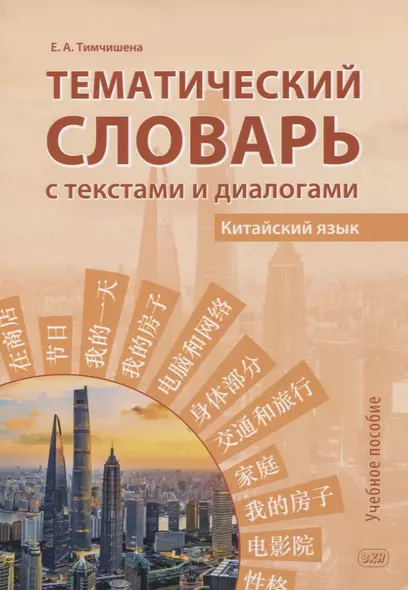 Е. А. Тимчишена

ТЕМАТИЧЕСКИЙ СЛОВАРЬ
с текстами и диалогами

Китайский язык

在商店
节日
我的一天
我的房子
电脑和网络
身体部分
交通和旅行
家庭
我的房子
电影院
性格

Учебное пособие

ВКН